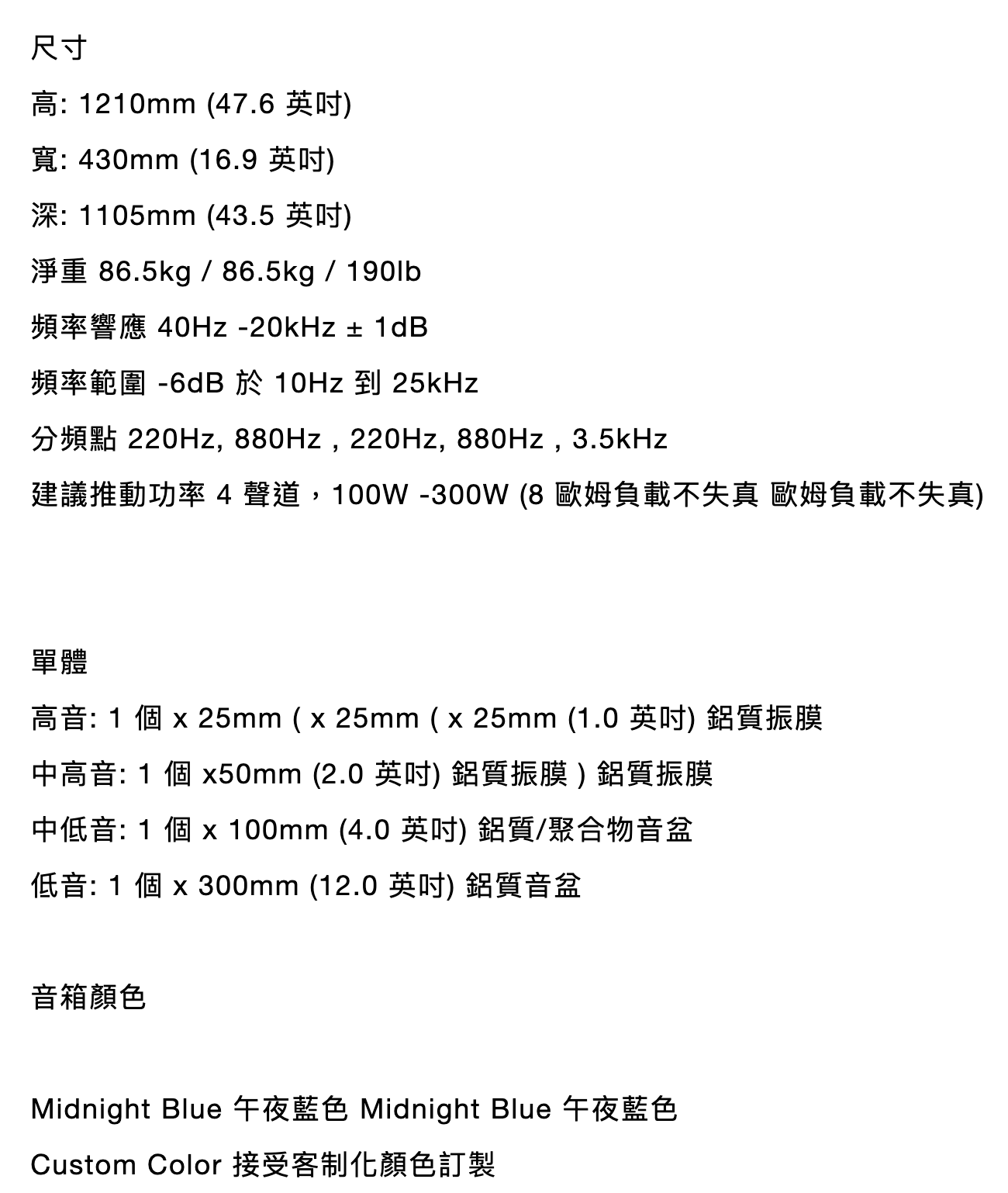 尺寸

高: 1210mm (47.6 英吋)

寬: 430mm (16.9 英吋)

深: 1105mm (43.5 英吋)

淨重 86.5kg / 86.5kg / 190lb

頻率響應 40Hz -20kHz ± 1dB

頻率範圍 -6dB 於 10Hz 到 25kHz

分頻點 220Hz, 880Hz , 220Hz, 880Hz , 3.5kHz

建議推動功率 4 聲道，100W -300W (8 歐姆負載不失真 歐姆負載不失真)

單體

高音: 1 個 x 25mm ( x 25mm ( x 25mm (1.0 英吋) 鋁質振膜

中高音: 1 個 x50mm (2.0 英吋) 鋁質振膜 ) 鋁質振膜

中低音: 1 個 x 100mm (4.0 英吋) 鋁質/聚合物音盆

低音: 1 個 x 300mm (12.0 英吋) 鋁質音盆

音箱顏色

Midnight Blue 午夜藍色 Midnight Blue 午夜藍色

Custom Color 接受客制化顏色訂製